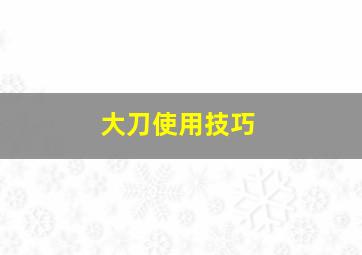 大刀使用技巧